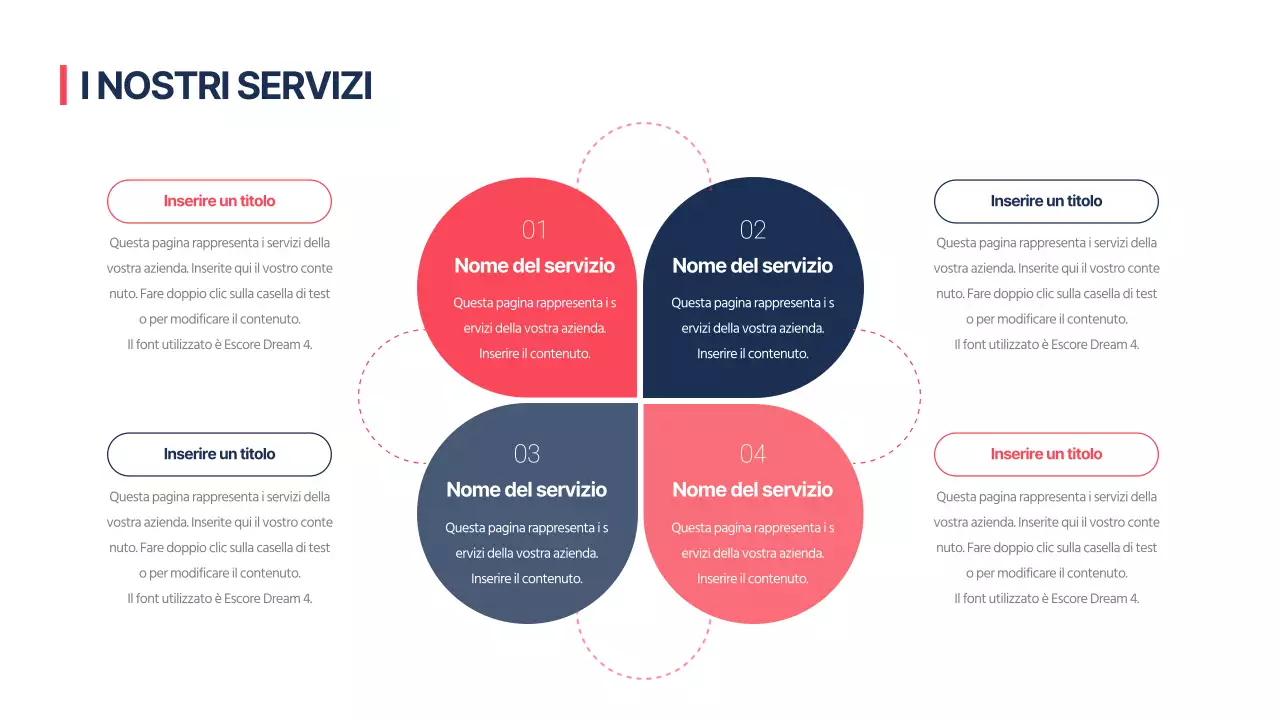 I NOSTRI SERVIZI

Inserire un titolo

Questa pagina rappresenta i servizi della vostra azienda. Inserite qui il vostro conte nuto. Fare doppio clic sulla casella di test o per modificare il contenuto.
Il font utilizzato è Escore Dream 4.

Inserire un titolo

Questa pagina rappresenta i servizi della vostra azienda. Inserite qui il vostro conte nuto. Fare doppio clic sulla casella di test o per modificare il contenuto.
Il font utilizzato è Escore Dream 4.

01
Nome del servizio
Questa pagina rappresenta i s ervizi della vostra azienda. Inserire il contenuto.

02
Nome del servizio
Questa pagina rappresenta i s ervizi della vostra azienda. Inserire il contenuto.

03
Nome del servizio
Questa pagina rappresenta i s ervizi della vostra azienda. Inserire il contenuto.

04
Nome del servizio
Questa pagina rappresenta i s ervizi della vostra azienda. Inserire il contenuto.

Inserire un titolo

Questa pagina rappresenta i servizi della vostra azienda. Inserite qui il vostro conte nuto. Fare doppio clic sulla casella di test o per modificare il contenuto.
Il font utilizzato è Escore Dream 4.

Inserire un titolo

Questa pagina rappresenta i servizi della vostra azienda. Inserite qui il vostro conte nuto. Fare doppio clic sulla casella di test o per modificare il contenuto.
Il font utilizzato è Escore Dream 4.